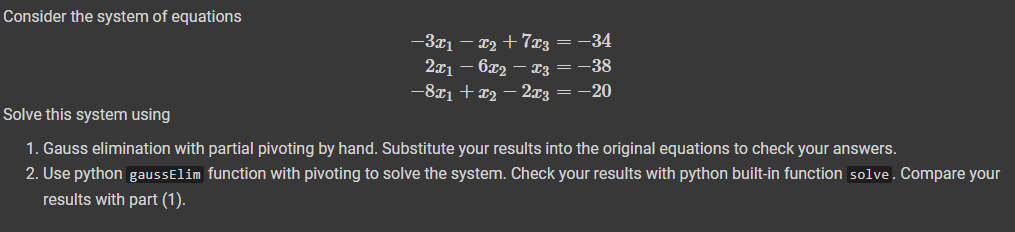 Consider the system of equations

$-3x_1 - x_2 + 7x_3 = -34$
$2x_1 - 6x_2 - x_3 = -38$
$-8x_1 + x_2 - 2x_3 = -20$

Solve this system using

1. Gauss elimination with partial pivoting by hand. Substitute your results into the original equations to check your answers.
2. Use python gaussElim function with pivoting to solve the system. Check your results with python built-in function solve. Compare your results with part (1).